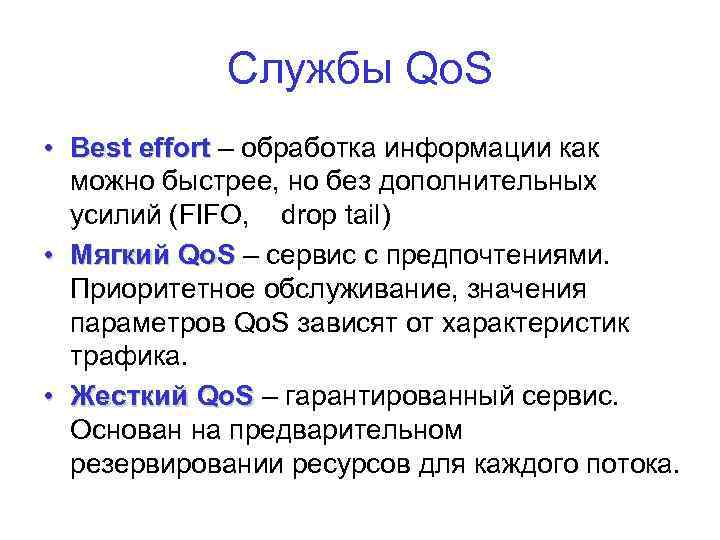 Службы QoS

• Best effort – обработка информации как можно быстрее, но без дополнительных усилий (FIFO, drop tail)
• Мягкий QoS – сервис с предпочтениями. Приоритетное обслуживание, значения параметров QoS зависят от характеристик трафика.
• Жесткий QoS – гарантированный сервис. Основан на предварительном резервировании ресурсов для каждого потока.